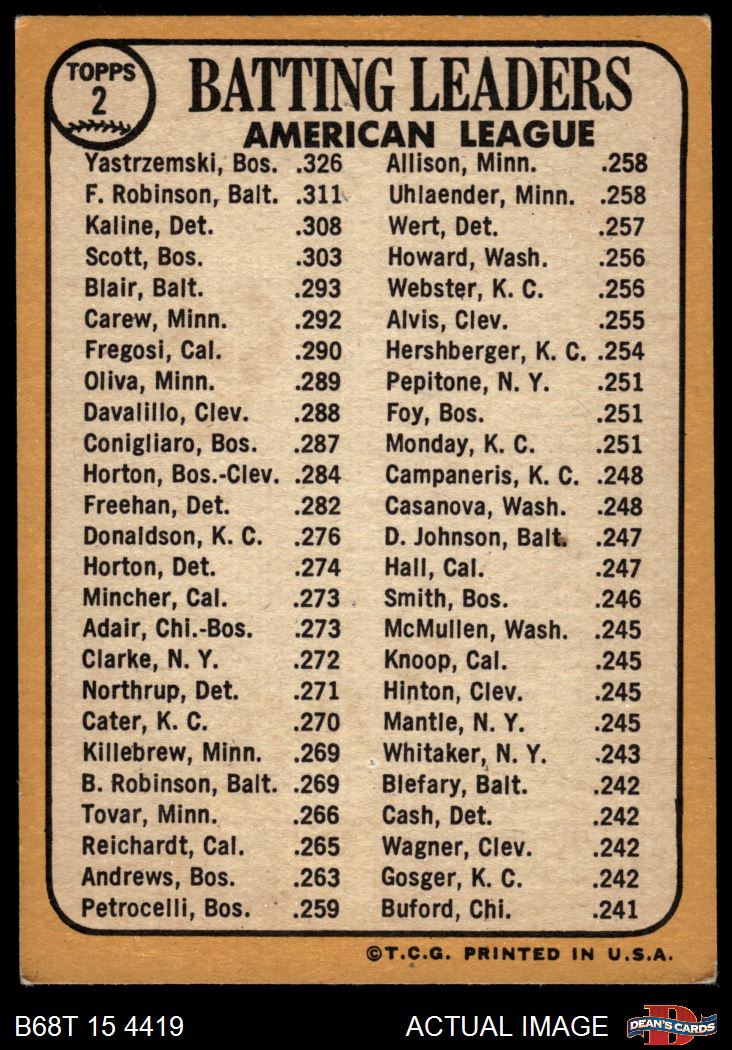 TOPPS 2

BATTING LEADERS
AMERICAN LEAGUE

Yastrzemski, Bos. .326
F. Robinson, Balt. .311
Kaline, Det. .308
Scott, Bos. .303
Blair, Balt. .293
Carew, Minn. .292
Fregosi, Cal. .290
Oliva, Minn. .289
Davalillo, Clev. .288
Conigliaro, Bos. .287
Horton, Bos.-Clev. .284
Freehan, Det. .282
Donaldson, K. C. .276
Horton, Det. .274
Mincher, Cal. .273
Adair, Chi.-Bos. .273
Clarke, N. Y. .272
Northrup, Det. .271
Cater, K. C. .270
Killebrew, Minn. .269
B. Robinson, Balt. .269
Tovar, Minn. .266
Reichardt, Cal. .265
Andrews, Bos. .263
Petrocelli, Bos. .259

Allison, Minn. .258
Uhlaender, Minn. .258
Wert, Det. .257
Howard, Wash. .256
Webster, K. C. .256
Alvis, Clev. .255
Hershberger, K. C. .254
Pepitone, N. Y. .251
Foy, Bos. .251
Monday, K. C. .251
Campaneris, K. C. .248
Casanova, Wash. .248
D. Johnson, Balt. .247
Hall, Cal. .247
Smith, Bos. .246
McMullen, Wash. .245
Knoop, Cal. .245
Hinton, Clev. .245
Mantle, N. Y. .245
Whitaker, N. Y. .243
Blefary, Balt. .242
Cash, Det. .242
Wagner, Clev. .242
Gosger, K. C. .242
Buford, Chi. .241

©T.C.G. PRINTED IN U.S.A.

B68T 15 4419
ACTUAL IMAGE
DEAN'S CARDS